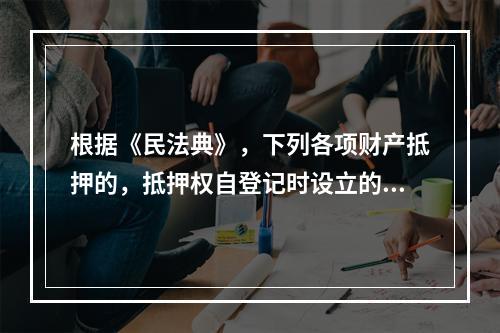 根据《民法典》，下列各项财产抵押的，抵押权自登记时设立的...